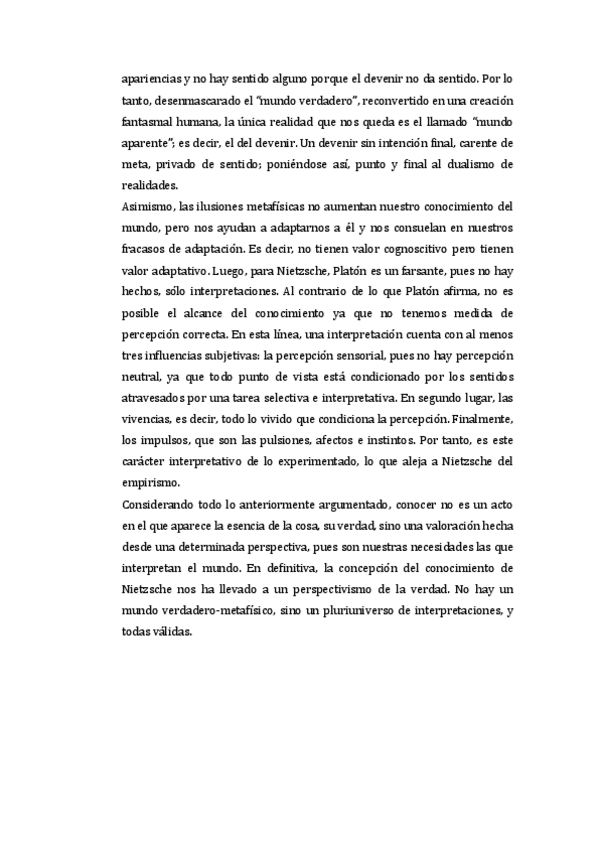 apariencias y no hay sentido alguno porque el devenir no da sentido. Por lo tanto, desenmascarado el "mundo verdadero", reconvertido en una creación fantasmal humana, la única realidad que nos queda es el llamado "mundo aparente"; es decir, el del devenir. Un devenir sin intención final, carente de meta, privado de sentido; poniéndose así, punto y final al dualismo de realidades.

Asimismo, las ilusiones metafísicas no aumentan nuestro conocimiento del mundo, pero nos ayudan a adaptarnos a él y nos consuelan en nuestros fracasos de adaptación. Es decir, no tienen valor cognoscitivo pero tienen valor adaptativo. Luego, para Nietzsche, Platón es un farsante, pues no hay hechos, sólo interpretaciones. Al contrario de lo que Platón afirma, no es posible el alcance del conocimiento ya que no tenemos medida de percepción correcta. En esta línea, una interpretación cuenta con al menos tres influencias subjetivas: la percepción sensorial, pues no hay percepción neutral, ya que todo punto de vista está condicionado por los sentidos atravesados por una tarea selectiva e interpretativa. En segundo lugar, las vivencias, es decir, todo lo vivido que condiciona la percepción. Finalmente, los impulsos, que son las pulsiones, afectos e instintos. Por tanto, es este carácter interpretativo de lo experimentado, lo que aleja a Nietzsche del empirismo.

Considerando todo lo anteriormente argumentado, conocer no es un acto en el que aparece la esencia de la cosa, su verdad, sino una valoración hecha desde una determinada perspectiva, pues son nuestras necesidades las que interpretan el mundo. En definitiva, la concepción del conocimiento de Nietzsche nos ha llevado a un perspectivismo de la verdad. No hay un mundo verdadero-metafísico, sino un pluriuniverso de interpretaciones, y todas válidas.